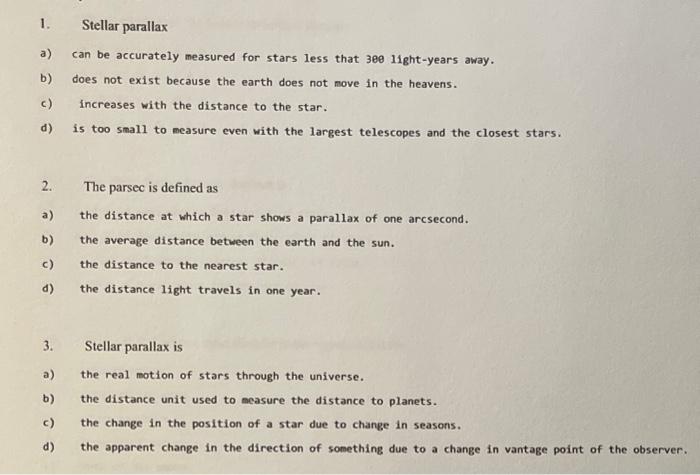 1. Stellar parallax

a) can be accurately measured for stars less that 300 light-years away.

b) does not exist because the earth does not move in the heavens.

c) increases with the distance to the star.

d) is too small to measure even with the largest telescopes and the closest stars.

2. The parsec is defined as

a) the distance at which a star shows a parallax of one arcsecond.

b) the average distance between the earth and the sun.

c) the distance to the nearest star.

d) the distance light travels in one year.

3. Stellar parallax is

a) the real motion of stars through the universe.

b) the distance unit used to measure the distance to planets.

c) the change in the position of a star due to change in seasons.

d) the apparent change in the direction of something due to a change in vantage point of the observer.